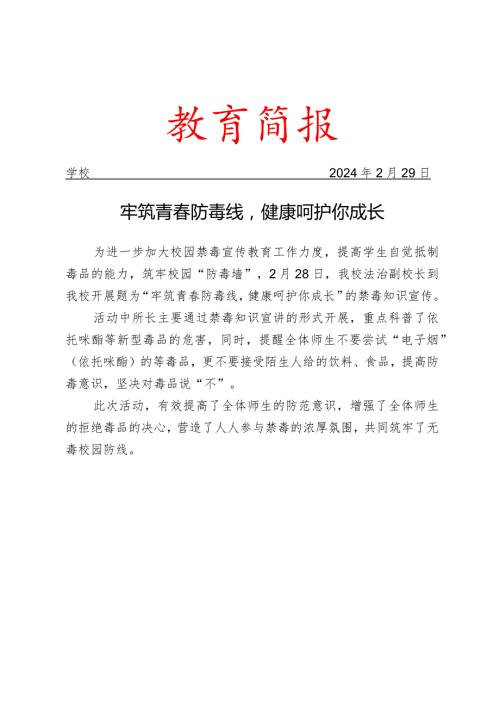 教育简报

学校 2024年2月29日

牢筑青春防毒线，健康呵护你成长

为进一步加大校园禁毒宣传教育工作力度，提高学生自觉抵制毒品的能力，筑牢校园“防毒墙”，2月28日，我校法治副校长到我校开展题为“牢筑青春防毒线，健康呵护你成长”的禁毒知识宣传。

活动中所长主要通过禁毒知识宣讲的形式开展，重点科普了依托咪酯等新型毒品的危害，同时，提醒全体师生不要尝试“电子烟”（依托咪酯）的等毒品，更不要接受陌生人给的饮料、食品，提高防毒意识，坚决对毒品说“不”。

此次活动，有效提高了全体师生的防范意识，增强了全体师生的拒绝毒品的决心，营造了人人参与禁毒的浓厚氛围，共同筑牢了无毒校园防线。